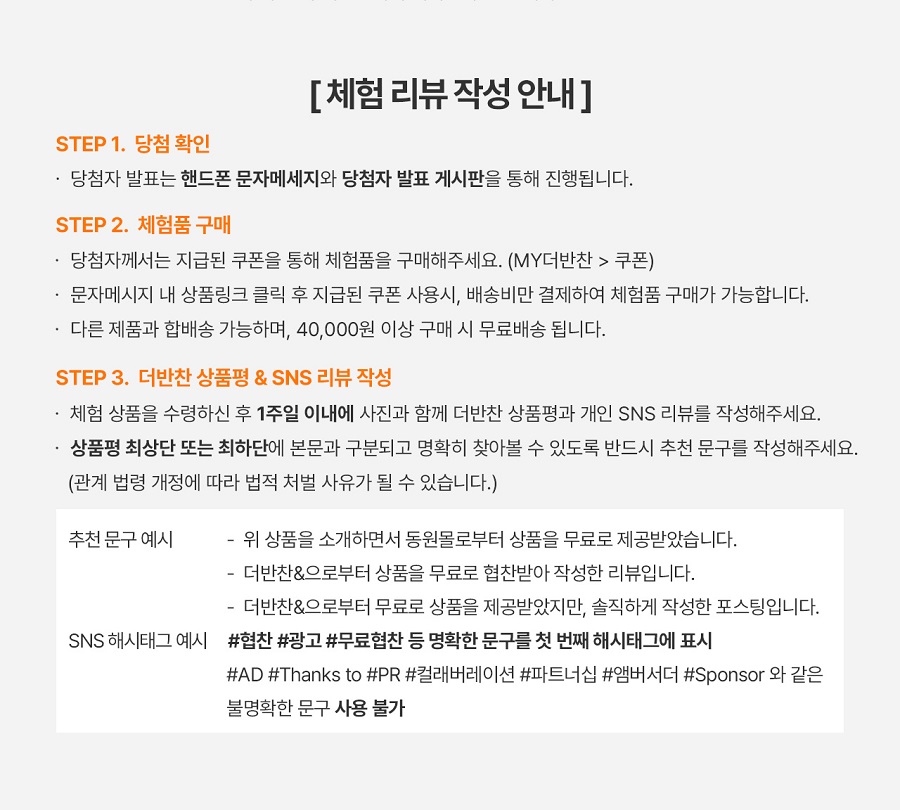 [ 체험 리뷰 작성 안내 ]

STEP 1. 당첨 확인

· 당첨자 발표는 핸드폰 문자메세지와 당첨자 발표 게시판을 통해 진행됩니다.

STEP 2. 체험품 구매

· 당첨자께서는 지급된 쿠폰을 통해 체험품을 구매해주세요. (MY더반찬 > 쿠폰)

· 문자메시지 내 상품링크 클릭 후 지급된 쿠폰 사용시, 배송비만 결제하여 체험품 구매가 가능합니다.

· 다른 제품과 합배송 가능하며, 40,000원 이상 구매 시 무료배송 됩니다.

STEP 3. 더반찬 상품평 & SNS 리뷰 작성

· 체험 상품을 수령하신 후 1주일 이내에 사진과 함께 더반찬 상품평과 개인 SNS 리뷰를 작성해주세요.

· 상품평 최상단 또는 최하단에 본문과 구분되고 명확히 찾아볼 수 있도록 반드시 추천 문구를 작성해주세요. (관계 법령 개정에 따라 법적 처벌 사유가 될 수 있습니다.)

추천 문구 예시 - 위 상품을 소개하면서 동원몰로부터 상품을 무료로 제공받았습니다.
- 더반찬&으로부터 상품을 무료로 협찬받아 작성한 리뷰입니다.
- 더반찬&으로부터 무료로 상품을 제공받았지만, 솔직하게 작성한 포스팅입니다.

SNS 해시태그 예시 #협찬 #광고 #무료협찬 등 명확한 문구를 첫 번째 해시태그에 표시
#AD #Thanks to #PR #컬래버레이션 #파트너십 #앰버서더 #Sponsor 와 같은 불명확한 문구 사용 불가